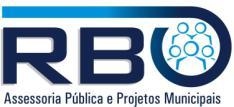 RBO
Assessoria Pública e Projetos Municipais